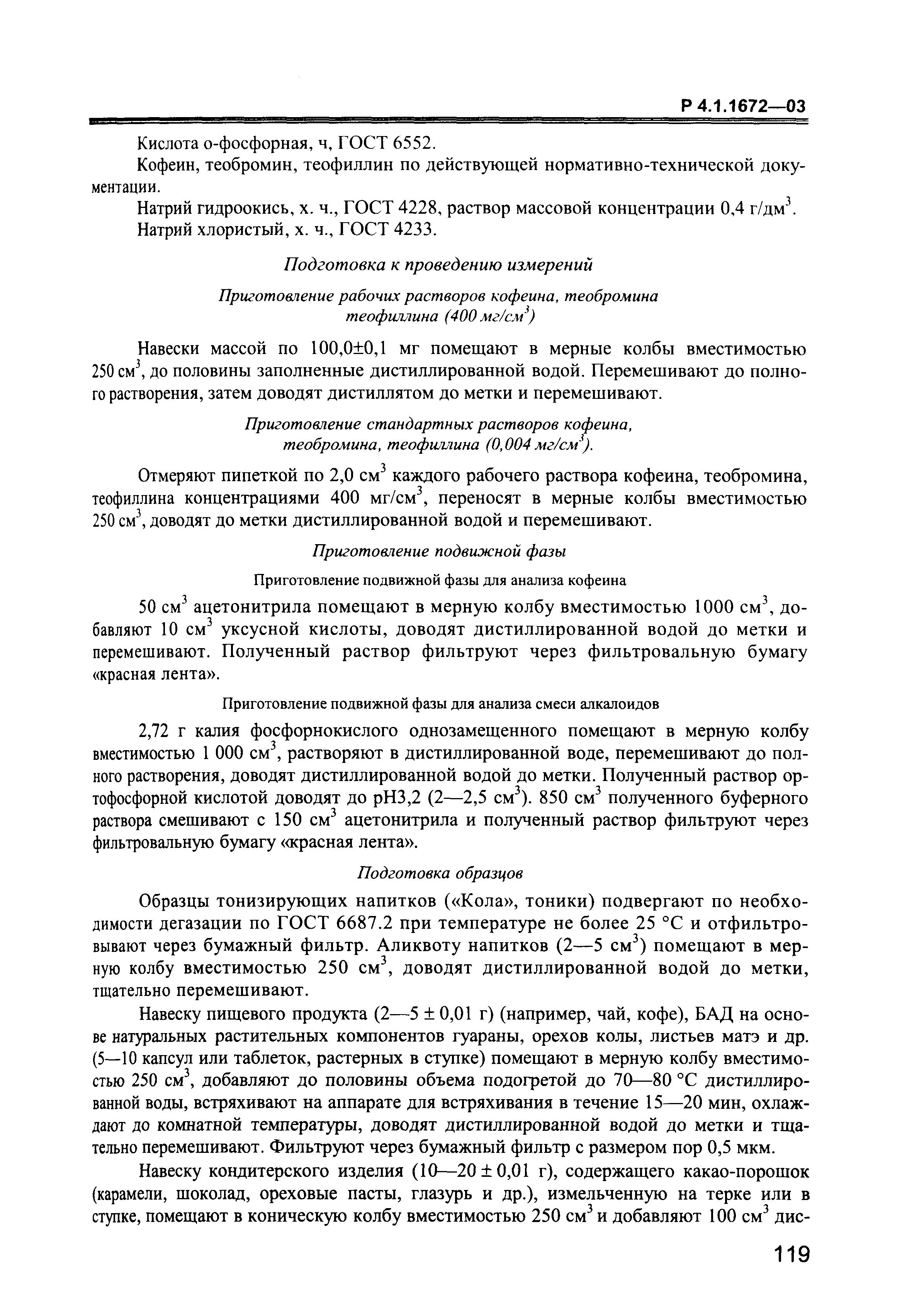 Р 4.1.1672—03

Кислота о-фосфорная, ч, ГОСТ 6552.

Кофеин, теобромин, теофиллин по действующей нормативно-технической документации.

Натрий гидроокись, х. ч., ГОСТ 4228, раствор массовой концентрации 0,4 г/дм$^3$.

Натрий хлористый, х. ч., ГОСТ 4233.

Подготовка к проведению измерений

Приготовление рабочих растворов кофеина, теобромина теофиллина (400 мг/см$^3$)

Навески массой по 100,0±0,1 мг помещают в мерные колбы вместимостью 250 см$^3$, до половины заполненные дистиллированной водой. Перемешивают до полного растворения, затем доводят дистиллятом до метки и перемешивают.

Приготовление стандартных растворов кофеина, теобромина, теофиллина (0,004 мг/см$^3$).

Отмеряют пипеткой по 2,0 см$^3$ каждого рабочего раствора кофеина, теобромина, теофиллина концентрациями 400 мг/см$^3$, переносят в мерные колбы вместимостью 250 см$^3$, доводят до метки дистиллированной водой и перемешивают.

Приготовление подвижной фазы

Приготовление подвижной фазы для анализа кофеина

50 см$^3$ ацетонитрила помещают в мерную колбу вместимостью 1000 см$^3$, добавляют 10 см$^3$ уксусной кислоты, доводят дистиллированной водой до метки и перемешивают. Полученный раствор фильтруют через фильтровальную бумагу «красная лента».

Приготовление подвижной фазы для анализа смеси алкалоидов

2,72 г калия фосфорнокислого однозамещенного помещают в мерную колбу вместимостью 1 000 см$^3$, растворяют в дистиллированной воде, перемешивают до полного растворения, доводят дистиллированной водой до метки. Полученный раствор ортофосфорной кислотой доводят до рН3,2 (2—2,5 см$^3$). 850 см$^3$ полученного буферного раствора смешивают с 150 см$^3$ ацетонитрила и полученный раствор фильтруют через фильтровальную бумагу «красная лента».

Подготовка образцов

Образцы тонизирующих напитков («Кола», тоники) подвергают по необходимости дегазации по ГОСТ 6687.2 при температуре не более 25 °С и отфильтровывают через бумажный фильтр. Аликвоту напитков (2—5 см$^3$) помещают в мерную колбу вместимостью 250 см$^3$, доводят дистиллированной водой до метки, тщательно перемешивают.

Навеску пищевого продукта (2—5 ± 0,01 г) (например, чай, кофе), БАД на основе натуральных растительных компонентов гуараны, орехов колы, листьев матэ и др. (5—10 капсул или таблеток, растерных в ступке) помещают в мерную колбу вместимостью 250 см$^3$, добавляют до половины объема подогретой до 70—80 °С дистиллированной воды, встряхивают на аппарате для встряхивания в течение 15—20 мин, охлаждают до комнатной температуры, доводят дистиллированной водой до метки и тщательно перемешивают. Фильтруют через бумажный фильтр с размером пор 0,5 мкм.

Навеску кондитерского изделия (10—20 ± 0,01 г), содержащего какао-порошок (карамели, шоколад, ореховые пасты, глазурь и др.), измельченную на терке или в ступке, помещают в коническую колбу вместимостью 250 см$^3$ и добавляют 100 см$^3$ дис-

119